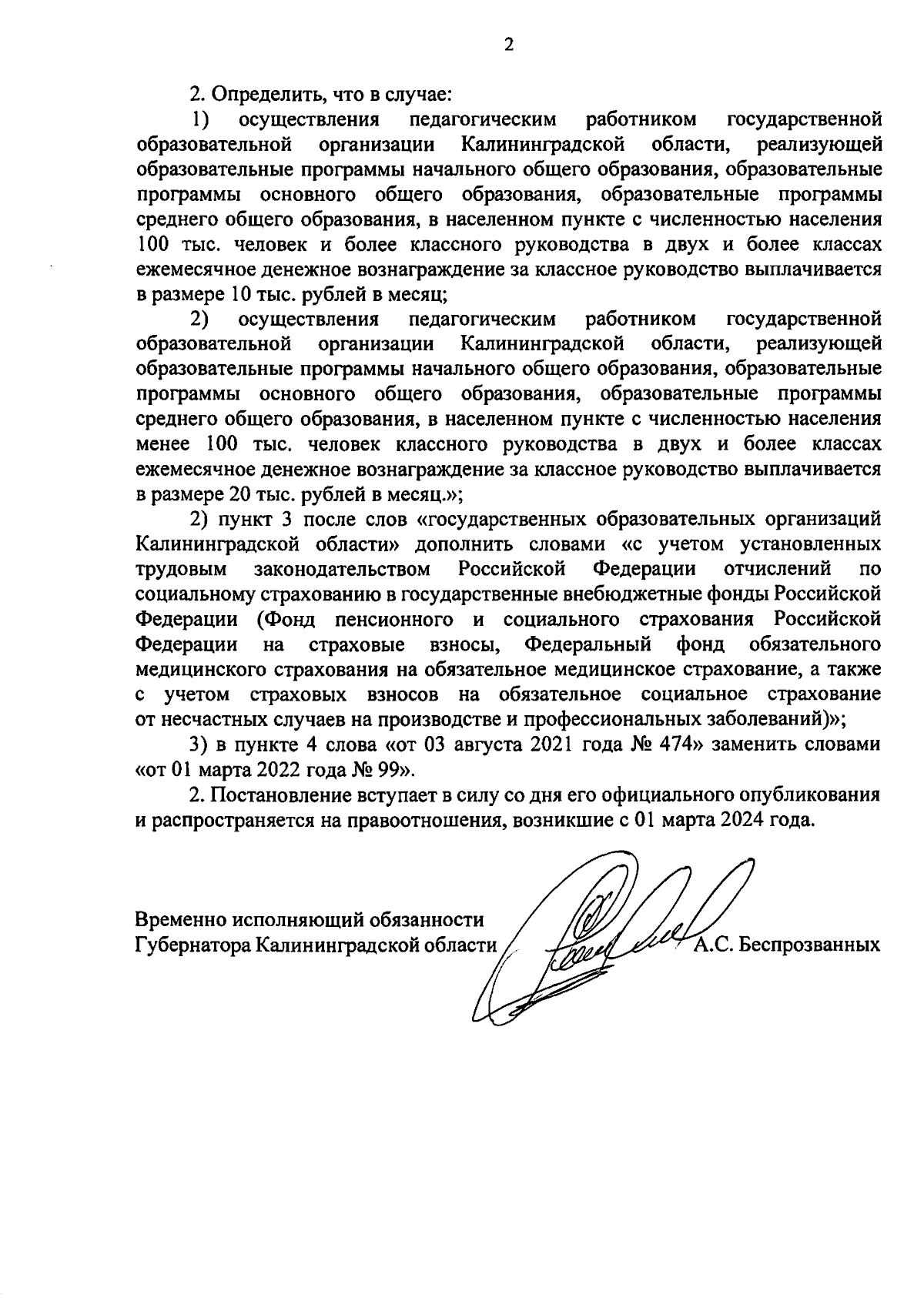 2

2. Определить, что в случае:

1) осуществления педагогическим работником государственной образовательной организации Калининградской области, реализующей образовательные программы начального общего образования, образовательные программы основного общего образования, образовательные программы среднего общего образования, в населенном пункте с численностью населения 100 тыс. человек и более классного руководства в двух и более классах ежемесячное денежное вознаграждение за классное руководство выплачивается в размере 10 тыс. рублей в месяц;

2) осуществления педагогическим работником государственной образовательной организации Калининградской области, реализующей образовательные программы начального общего образования, образовательные программы основного общего образования, образовательные программы среднего общего образования, в населенном пункте с численностью населения менее 100 тыс. человек классного руководства в двух и более классах ежемесячное денежное вознаграждение за классное руководство выплачивается в размере 20 тыс. рублей в месяц.»;

2) пункт 3 после слов «государственных образовательных организаций Калининградской области» дополнить словами «с учетом установленных трудовым законодательством Российской Федерации отчислений по социальному страхованию в государственные внебюджетные фонды Российской Федерации (Фонд пенсионного и социального страхования Российской Федерации на страховые взносы, Федеральный фонд обязательного медицинского страхования на обязательное медицинское страхование, а также с учетом страховых взносов на обязательное социальное страхование от несчастных случаев на производстве и профессиональных заболеваний)»;

3) в пункте 4 слова «от 03 августа 2021 года № 474» заменить словами «от 01 марта 2022 года № 99».

2. Постановление вступает в силу со дня его официального опубликования и распространяется на правоотношения, возникшие с 01 марта 2024 года.

Временно исполняющий обязанности
Губернатора Калининградской области А.С. Беспрозванных